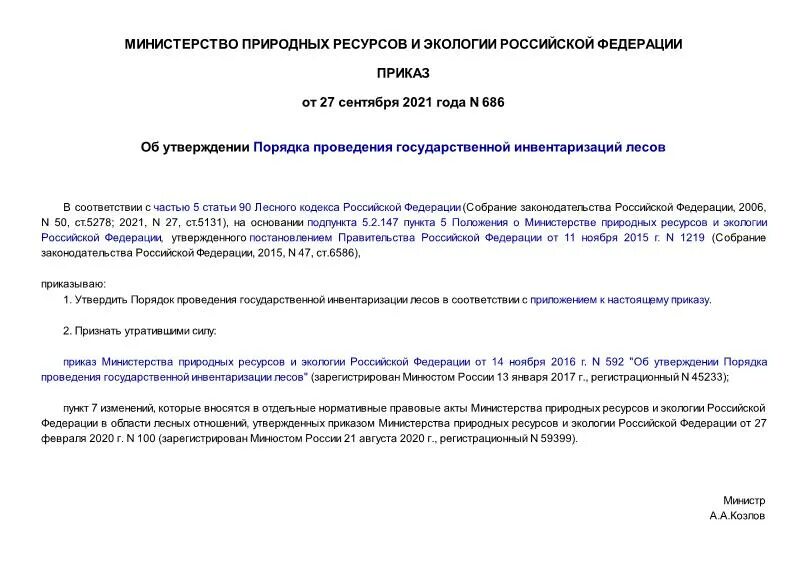 МИНИСТЕРСТВО ПРИРОДНЫХ РЕСУРСОВ И ЭКОЛОГИИ РОССИЙСКОЙ ФЕДЕРАЦИИ

ПРИКАЗ

от 27 сентября 2021 года N 686

Об утверждении Порядка проведения государственной инвентаризаций лесов

В соответствии с частью 5 статьи 90 Лесного кодекса Российской Федерации (Собрание законодательства Российской Федерации, 2006, N 50, ст.5278; 2021, N 27, ст.5131), на основании подпункта 5.2.147 пункта 5 Положения о Министерстве природных ресурсов и экологии Российской Федерации, утвержденного постановлением Правительства Российской Федерации от 11 ноября 2015 г. N 1219 (Собрание законодательства Российской Федерации, 2015, N 47, ст.6586),

приказываю:

1. Утвердить Порядок проведения государственной инвентаризации лесов в соответствии с приложением к настоящему приказу.

2. Признать утратившими силу:

приказ Министерства природных ресурсов и экологии Российской Федерации от 14 ноября 2016 г. N 592 "Об утверждении Порядка проведения государственной инвентаризации лесов" (зарегистрирован Минюстом России 13 января 2017 г., регистрационный N 45233);

пункт 7 изменений, которые вносятся в отдельные нормативные правовые акты Министерства природных ресурсов и экологии Российской Федерации в области лесных отношений, утвержденных приказом Министерства природных ресурсов и экологии Российской Федерации от 27 февраля 2020 г. N 100 (зарегистрирован Минюстом России 21 августа 2020 г., регистрационный N 59399).

Министр
А.А.Козлов